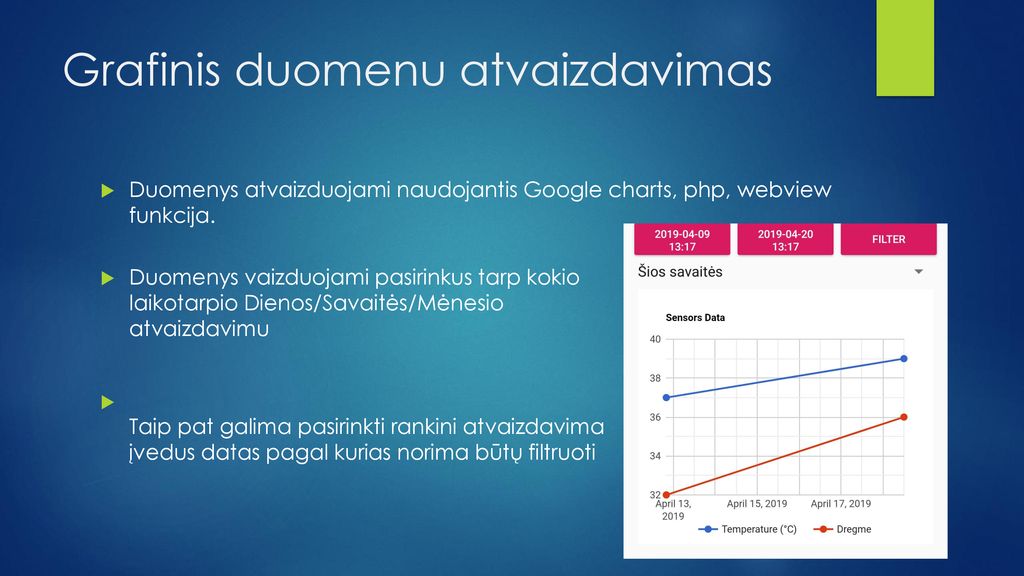 Grafinis duomenu atvaizdavimas

Duomenys atvaizduojami naudojantis Google charts, php, webview funkcija.

Duomenys vaizduojami pasirinkus tarp kokio laikotarpio Dienos/Savaitės/Mėnesio atvaizdavimu

Taip pat galima pasirinkti rankini atvaizdavima įvedus datas pagal kurias norima būtų filtruoti

2019-04-09 13:17

2019-04-20 13:17

FILTER

Šios savaitės

Sensors Data

40

38

36

34

32

April 13, 2019

April 15, 2019

April 17, 2019

Temperature (°C)

Dregme